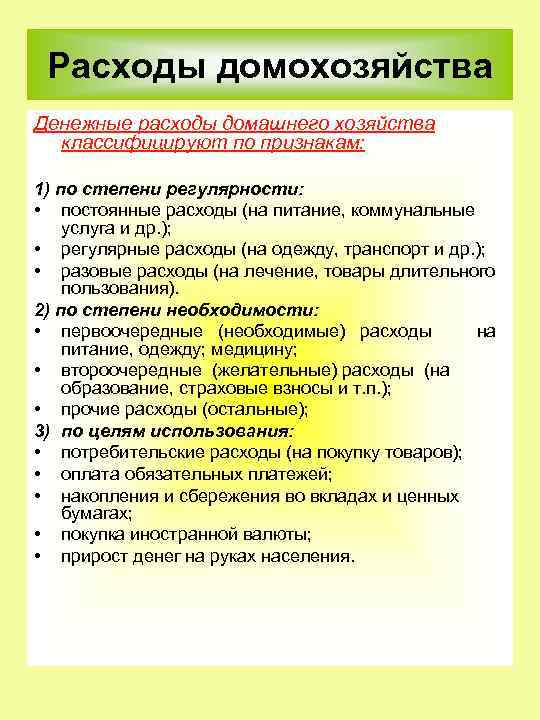 Расходы домохозяйства

Денежные расходы домашнего хозяйства классифицируют по признакам:

1) по степени регулярности:
• постоянные расходы (на питание, коммунальные услуга и др.);
• регулярные расходы (на одежду, транспорт и др.);
• разовые расходы (на лечение, товары длительного пользования).
2) по степени необходимости:
• первоочередные (необходимые) расходы на питание, одежду; медицину;
• второочередные (желательные) расходы (на образование, страховые взносы и т.п.);
• прочие расходы (остальные);
3) по целям использования:
• потребительские расходы (на покупку товаров);
• оплата обязательных платежей;
• накопления и сбережения во вкладах и ценных бумагах;
• покупка иностранной валюты;
• прирост денег на руках населения.